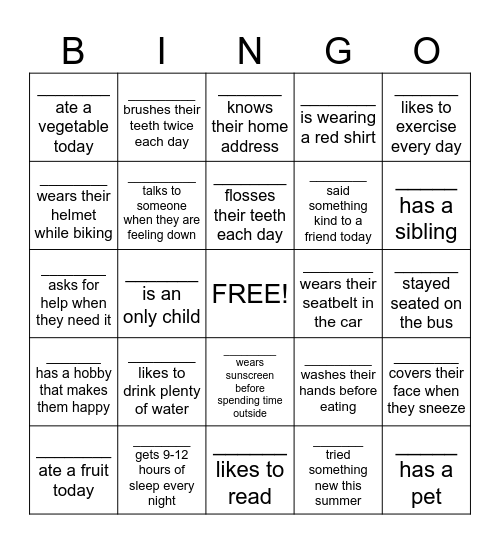 | B | I | N | G | O |
|---|---|---|---|---|
| ________ ate a vegetable today | ________ brushes their teeth twice each day | ________ knows their home address | ________ is wearing a red shirt | ________ likes to exercise every day |
| ________ wears their helmet while biking | ________ talks to someone when they are feeling down | ________ flosses their teeth each day | ________ said something kind to a friend today | ________ has a sibling |
| ________ asks for help when they need it | ________ is an only child | FREE! | ________ wears their seatbelt in the car | ________ stayed seated on the bus |
| ________ has a hobby that makes them happy | ________ likes to drink plenty of water | ________ wears sunscreen before spending time outside | ________ washes their hands before eating | ________ covers their face when they sneeze |
| ________ ate a fruit today | ________ gets 9-12 hours of sleep every night | ________ likes to read | ________ tried something new this summer | ________ has a pet |